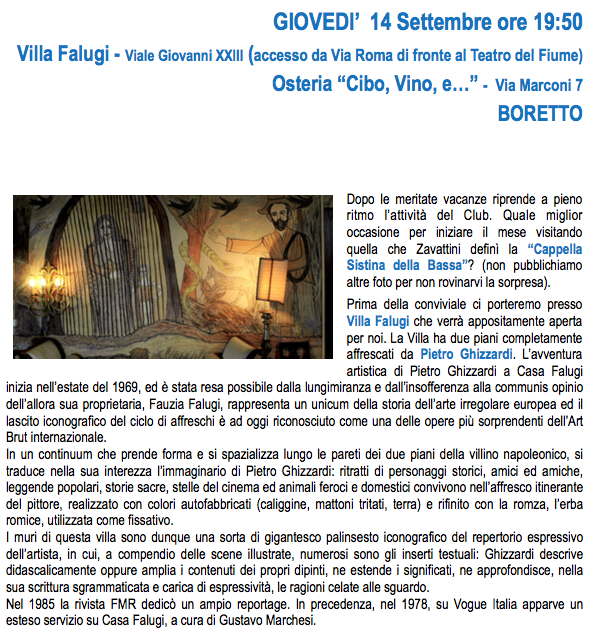 GIOVEDI' 14 Settembre ore 19:50

Villa Falugi - Viale Giovanni XXIII (accesso da Via Roma di fronte al Teatro del Fiume)

Osteria "Cibo, Vino, e…" - Via Marconi 7

BORETTO

Dopo le meritate vacanze riprende a pieno ritmo l'attività del Club. Quale miglior occasione per iniziare il mese visitando quella che Zavattini definì la "Cappella Sistina della Bassa"? (non pubblichiamo altre foto per non rovinarvi la sorpresa).

Prima della conviviale ci porteremo presso Villa Falugi che verrà appositamente aperta per noi. La Villa ha due piani completamente affrescati da Pietro Ghizzardi. L'avventura artistica di Pietro Ghizzardi a Casa Falugi inizia nell'estate del 1969, ed è stata resa possibile dalla lungimiranza e dall'insofferenza alla communis opinio dell'allora sua proprietaria, Fauzia Falugi, rappresenta un unicum della storia dell'arte irregolare europea ed il lascito iconografico del ciclo di affreschi è ad oggi riconosciuto come una delle opere più sorprendenti dell'Art Brut internazionale.
In un continuum che prende forma e si spazializza lungo le pareti dei due piani della villino napoleonico, si traduce nella sua interezza l'immaginario di Pietro Ghizzardi: ritratti di personaggi storici, amici ed amiche, leggende popolari, storie sacre, stelle del cinema ed animali feroci e domestici convivono nell'affresco itinerante del pittore, realizzato con colori autofabbricati (caliggine, mattoni tritati, terra) e rifinito con la romza, l'erba romice, utilizzata come fissativo.
I muri di questa villa sono dunque una sorta di gigantesco palinsesto iconografico del repertorio espressivo dell'artista, in cui, a compendio delle scene illustrate, numerosi sono gli inserti testuali: Ghizzardi descrive didascalicamente oppure amplia i contenuti dei propri dipinti, ne estende i significati, ne approfondisce, nella sua scrittura sgrammaticata e carica di espressività, le ragioni celate alle sguardo.
Nel 1985 la rivista FMR dedicò un ampio reportage. In precedenza, nel 1978, su Vogue Italia apparve un esteso servizio su Casa Falugi, a cura di Gustavo Marchesi.